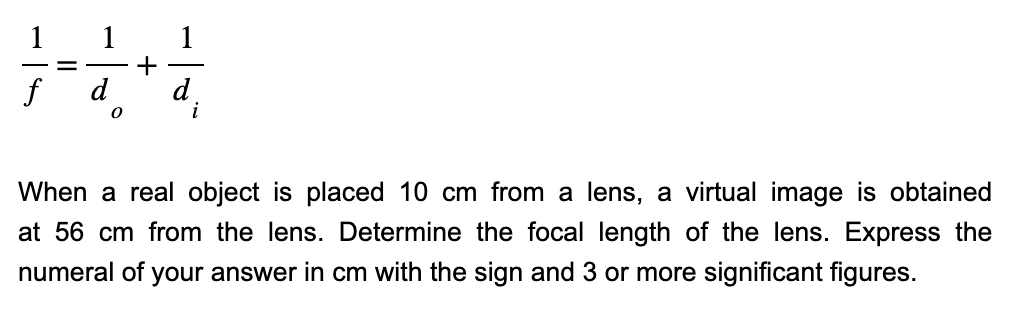 $\frac{1}{f} = \frac{1}{d_o} + \frac{1}{d_i}$

When a real object is placed 10 cm from a lens, a virtual image is obtained at 56 cm from the lens. Determine the focal length of the lens. Express the numeral of your answer in cm with the sign and 3 or more significant figures.